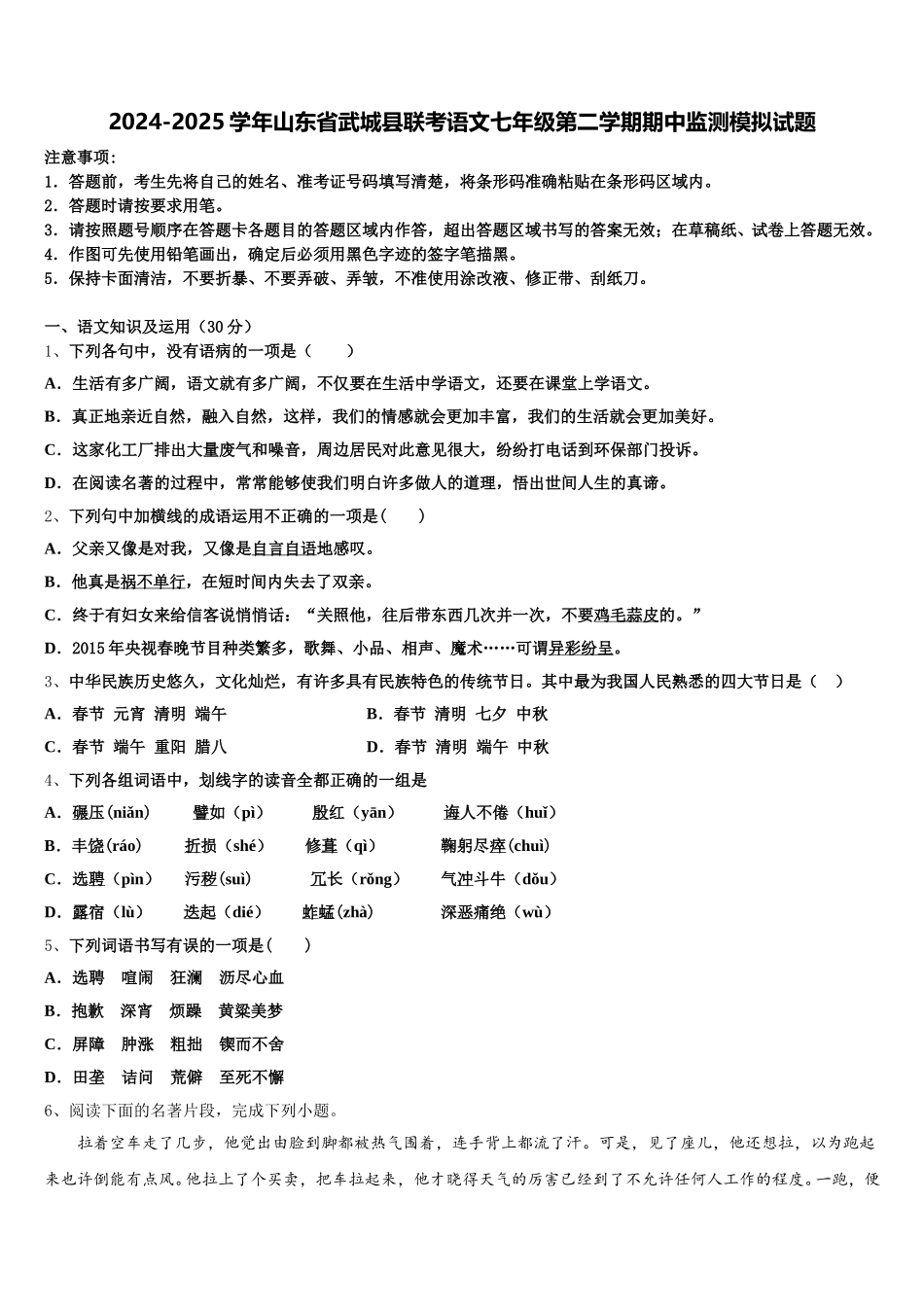 2024-2025 学年山东省武城县联考语文七年级第二学期期中监测模拟试题

注意事项：
1．答题前，考生先将自己的姓名、准考证号码填写清楚，将条形码准确粘贴在条形码区域内。
2．答题时请按要求用笔。
3．请按照题号顺序在答题卡各题目的答题区域内作答，超出答题区域书写的答案无效；在草稿纸、试卷上答题无效。
4．作图可先使用铅笔画出，确定后必须用黑色字迹的签字笔描黑。
5．保持卡面清洁，不要折暴、不要弄破、弄皱，不准使用涂改液、修正带、刮纸刀。

一、语文知识及运用（30 分）
1、下列各句中，没有语病的一项是（　　）
A．生活有多广阔，语文就有多广阔，不仅要在生活中学语文，还要在课堂上学语文。
B．真正地亲近自然，融入自然，这样，我们的情感就会更加丰富，我们的生活就会更加美好。
C．这家化工厂排出大量废气和噪音，周边居民对此意见很大，纷纷打电话到环保部门投诉。
D．在阅读名著的过程中，常常能够使我们明白许多做人的道理，悟出世间人生的真谛。
2、下列句中加横线的成语运用不正确的一项是(　　)
A．父亲又像是对我，又像是自言自语地感叹。
B．他真是祸不单行，在短时间内失去了双亲。
C．终于有妇女来给信客说悄悄话：“关照他，往后带东西几次并一次，不要鸡毛蒜皮的。”
D．2015 年央视春晚节目种类繁多，歌舞、小品、相声、魔术……可谓异彩纷呈。
3、中华民族历史悠久，文化灿烂，有许多具有民族特色的传统节日。其中最为我国人民熟悉的四大节日是（　）
A．春节　元宵　清明　端午　　　　B．春节　清明　七夕　中秋
C．春节　端午　重阳　腊八　　　　D．春节　清明　端午　中秋
4、下列各组词语中，划线字的读音全都正确的一组是
A．碾压(niǎn)　　譬如（pì）　　殷红（yān）　　诲人不倦（huǐ）
B．丰饶(ráo)　　折损（shé）　　修葺（qì）　　鞠躬尽瘁(chuì)
C．选聘（pìn）　　污秽(suì)　　冗长（rǒng）　　气冲斗牛（dǒu）
D．露宿（lù）　　迭起（dié）　　蚱蜢(zhà)　　深恶痛绝（wù）
5、下列词语书写有误的一项是(　　)
A．选聘　喧闹　狂澜　沥尽心血
B．抱歉　深宵　烦躁　黄粱美梦
C．屏障　肿涨　粗拙　锲而不舍
D．田垄　诘问　荒僻　至死不懈
6、阅读下面的名著片段，完成下列小题。
拉着空车走了几步，他觉出由脸到脚都被热气围着，连手背上都流了汗。可是，见了座儿，他还想拉，以为跑起来也许倒能有点风。他拉上了个买卖，把车拉起来，他才晓得天气的厉害已经到了不允许任何人工作的程度。一跑，便